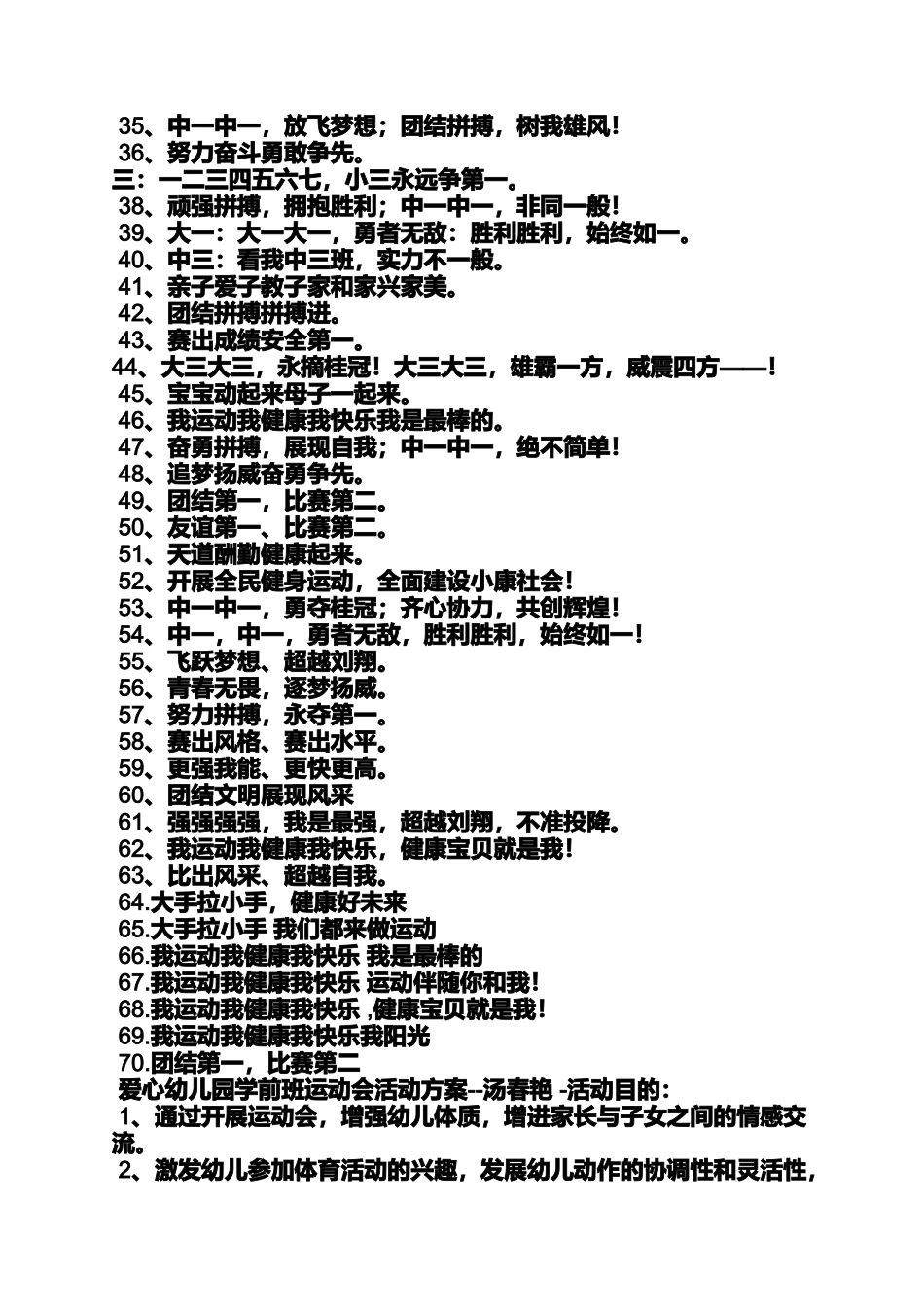 35、中一中一，放飞梦想；团结拼搏，树我雄风！
36、努力奋斗勇敢争先。
三：一二三四五六七，小三永远争第一。
38、顽强拼搏，拥抱胜利；中一中一，非同一般！
39、大一：大一大一，勇者无敌：胜利胜利，始终如一。
40、中三：看我中三班，实力不一般。
41、亲子爱子教子家和家兴家美。
42、团结拼搏拼搏进。
43、赛出成绩安全第一。
44、大三大三，永摘桂冠！大三大三，雄霸一方，威震四方——！
45、宝宝动起来母子一起来。
46、我运动我健康我快乐我是最棒的。
47、奋勇拼搏，展现自我；中一中一，绝不简单！
48、追梦扬威奋勇争先。
49、团结第一，比赛第二。
50、友谊第一、比赛第二。
51、天道酬勤健康起来。
52、开展全民健身运动，全面建设小康社会！
53、中一中一，勇夺桂冠；齐心协力，共创辉煌！
54、中一，中一，勇者无敌，胜利胜利，始终如一！
55、飞跃梦想、超越刘翔。
56、青春无畏，逐梦扬威。
57、努力拼搏，永夺第一。
58、赛出风格、赛出水平。
59、更强我能、更快更高。
60、团结文明展现风采
61、强强强强，我是最强，超越刘翔，不准投降。
62、我运动我健康我快乐，健康宝贝就是我！
63、比出风采、超越自我。
64.大手拉小手，健康好未来
65.大手拉小手 我们都来做运动
66.我运动我健康我快乐 我是最棒的
67.我运动我健康我快乐 运动伴随你和我！
68.我运动我健康我快乐 ,健康宝贝就是我！
69.我运动我健康我快乐我阳光
70.团结第一，比赛第二
爱心幼儿园学前班运动会活动方案--汤春艳 -活动目的：
1、通过开展运动会，增强幼儿体质，增进家长与子女之间的情感交流。
2、激发幼儿参加体育活动的兴趣，发展幼儿动作的协调性和灵活性，